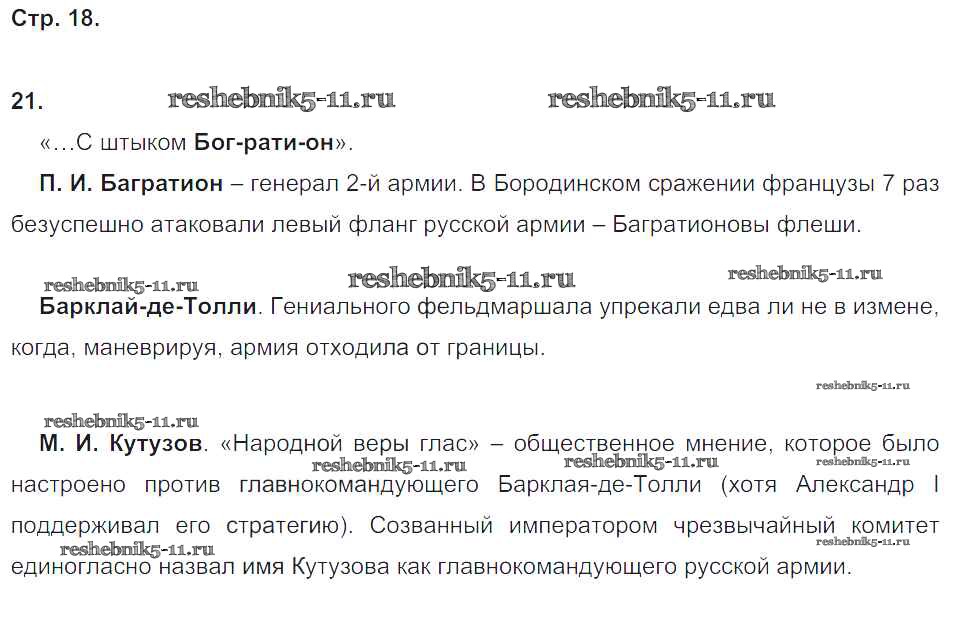 Стр. 18.

21. reshebnik5-11.ru reshebnik5-11.ru

«…С штыком Бог-рати-он».

П. И. Багратион – генерал 2-й армии. В Бородинском сражении французы 7 раз безуспешно атаковали левый фланг русской армии – Багратионовы флеши.

reshebnik5-11.ru reshebnik5-11.ru reshebnik5-11.ru

Барклай-де-Толли. Гениального фельдмаршала упрекали едва ли не в измене, когда, маневрируя, армия отходила от границы.

reshebnik5-11.ru

reshebnik5-11.ru

М. И. Кутузов. «Народной веры глас» – общественное мнение, которое было настроено против главнокомандующего Барклая-де-Толли (хотя Александр I поддерживал его стратегию). Созванный императором чрезвычайный комитет единогласно назвал имя Кутузова как главнокомандующего русской армии.

reshebnik5-11.ru reshebnik5-11.ru reshebnik5-11.ru reshebnik5-11.ru reshebnik5-11.ru